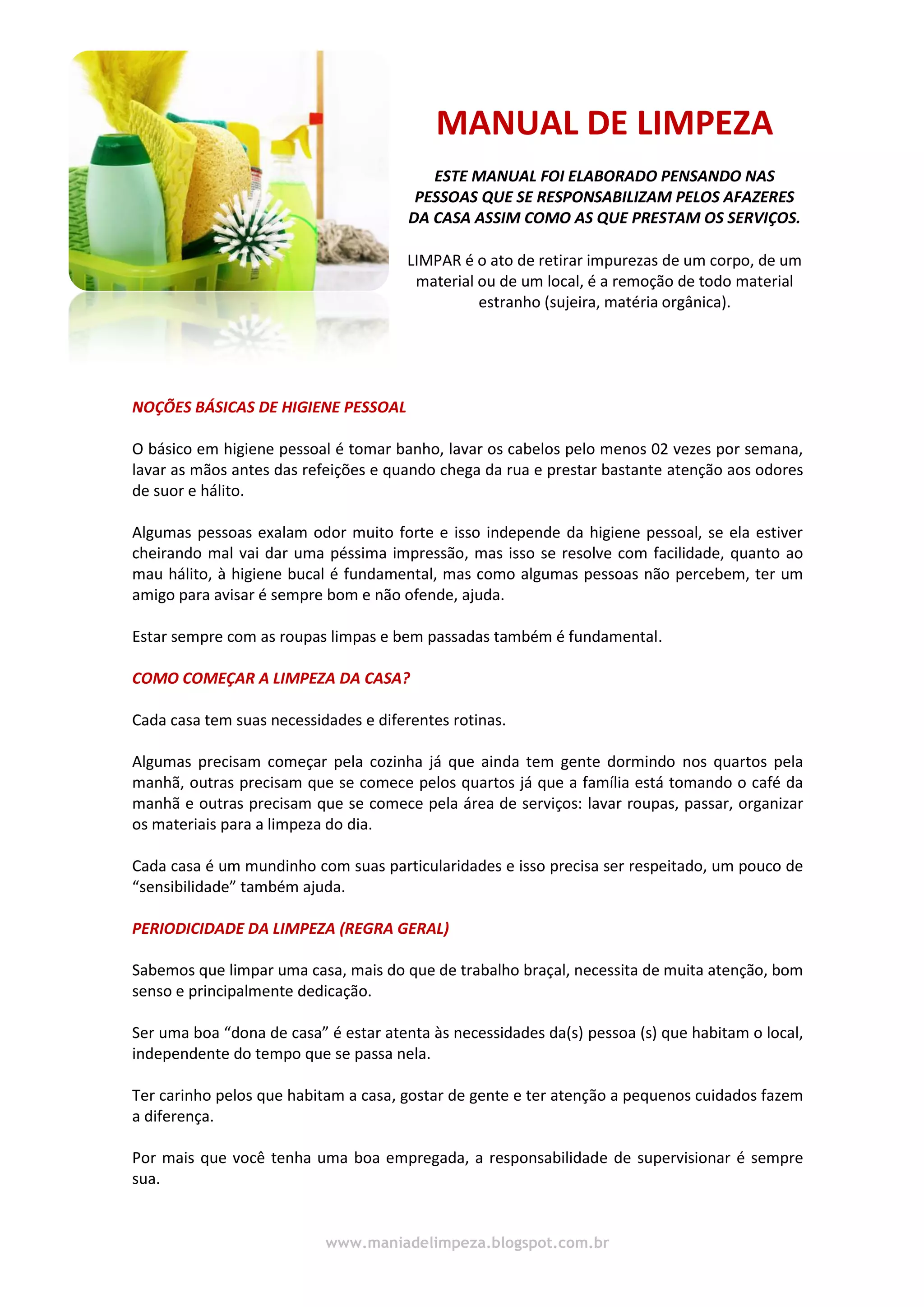 MANUAL DE LIMPEZA

ESTE MANUAL FOI ELABORADO PENSANDO NAS PESSOAS QUE SE RESPONSABILIZAM PELOS AFAZERES DA CASA ASSIM COMO AS QUE PRESTAM OS SERVIÇOS.

LIMPAR é o ato de retirar impurezas de um corpo, de um material ou de um local, é a remoção de todo material estranho (sujeira, matéria orgânica).

NOÇÕES BÁSICAS DE HIGIENE PESSOAL

O básico em higiene pessoal é tomar banho, lavar os cabelos pelo menos 02 vezes por semana, lavar as mãos antes das refeições e quando chega da rua e prestar bastante atenção aos odores de suor e hálito.

Algumas pessoas exalam odor muito forte e isso independe da higiene pessoal, se ela estiver cheirando mal vai dar uma péssima impressão, mas isso se resolve com facilidade, quanto ao mau hálito, à higiene bucal é fundamental, mas como algumas pessoas não percebem, ter um amigo para avisar é sempre bom e não ofende, ajuda.

Estar sempre com as roupas limpas e bem passadas também é fundamental.

COMO COMEÇAR A LIMPEZA DA CASA?

Cada casa tem suas necessidades e diferentes rotinas.

Algumas precisam começar pela cozinha já que ainda tem gente dormindo nos quartos pela manhã, outras precisam que se comece pelos quartos já que a família está tomando o café da manhã e outras precisam que se comece pela área de serviços: lavar roupas, passar, organizar os materiais para a limpeza do dia.

Cada casa é um mundinho com suas particularidades e isso precisa ser respeitado, um pouco de “sensibilidade” também ajuda.

PERIODICIDADE DA LIMPEZA (REGRA GERAL)

Sabemos que limpar uma casa, mais do que de trabalho braçal, necessita de muita atenção, bom senso e principalmente dedicação.

Ser uma boa “dona de casa” é estar atenta às necessidades da(s) pessoa (s) que habitam o local, independente do tempo que se passa nela.

Ter carinho pelos que habitam a casa, gostar de gente e ter atenção a pequenos cuidados fazem a diferença.

Por mais que você tenha uma boa empregada, a responsabilidade de supervisionar é sempre sua.

www.maniadelimpeza.blogspot.com.br